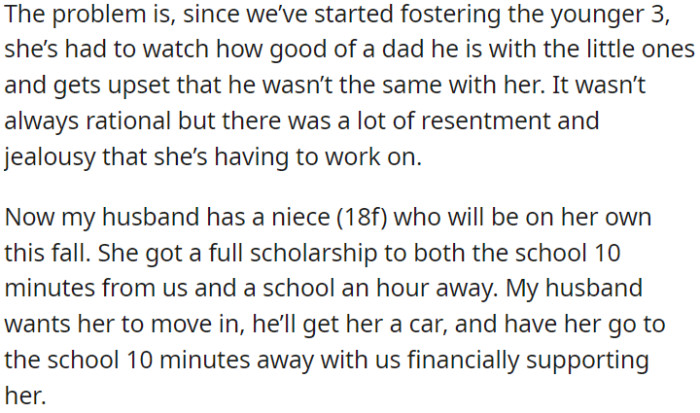 The problem is, since we've started fostering the younger 3, she's had to watch how good of a dad he is with the little ones and gets upset that he wasn't the same with her. It wasn't always rational but there was a lot of resentment and jealousy that she's having to work on.

Now my husband has a niece (18f) who will be on her own this fall. She got a full scholarship to both the school 10 minutes from us and a school an hour away. My husband wants her to move in, he'll get her a car, and have her go to the school 10 minutes away with us financially supporting her.